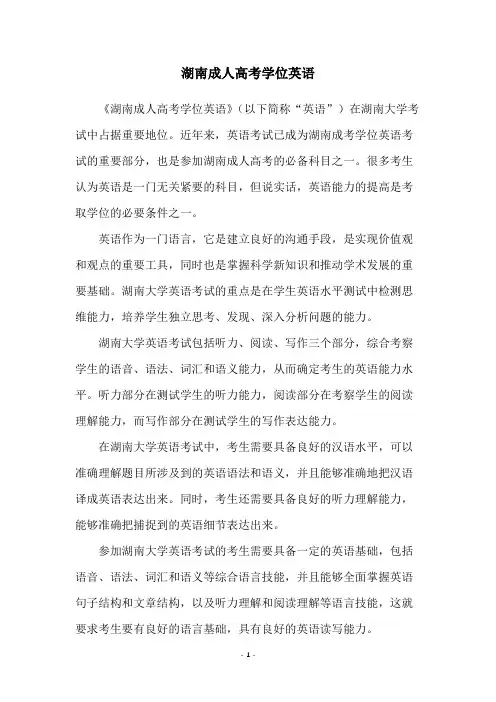 湖南成人高考学位英语

《湖南成人高考学位英语》（以下简称“英语”）在湖南大学考试中占据重要地位。近年来，英语考试已成为湖南成考学位英语考试的重要部分，也是参加湖南成人高考的必备科目之一。很多考生认为英语是一门无关紧要的科目，但说实话，英语能力的提高是考取学位的必要条件之一。

英语作为一门语言，它是建立良好的沟通手段，是实现价值观和观点的重要工具，同时也是掌握科学新知识和推动学术发展的重要基础。湖南大学英语考试的重点是在学生英语水平测试中检测思维能力，培养学生独立思考、发现、深入分析问题的能力。

湖南大学英语考试包括听力、阅读、写作三个部分，综合考察学生的语音、语法、词汇和语义能力，从而确定考生的英语能力水平。听力部分在测试学生的听力能力，阅读部分在考察学生的阅读理解能力，而写作部分在测试学生的写作表达能力。

在湖南大学英语考试中，考生需要具备良好的汉语水平，可以准确理解题目所涉及到的英语语法和语义，并且能够准确地把汉语译成英语表达出来。同时，考生还需要具备良好的听力理解能力，能够准确把捕捉到的英语细节表达出来。

参加湖南大学英语考试的考生需要具备一定的英语基础，包括语音、语法、词汇和语义等综合语言技能，并且能够全面掌握英语句子结构和文章结构，以及听力理解和阅读理解等语言技能，这就要求考生要有良好的语言基础，具有良好的英语读写能力。

- 1 -